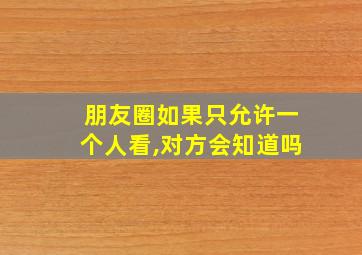 朋友圈如果只允许一个人看,对方会知道吗